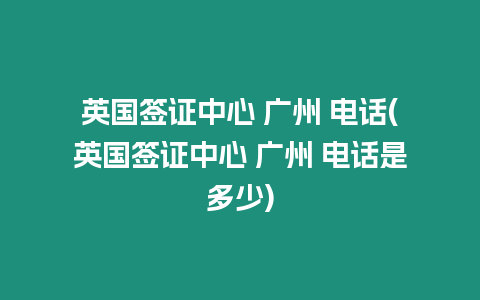 英国签证中心 广州 电话(英国签证中心 广州 电话是多少)